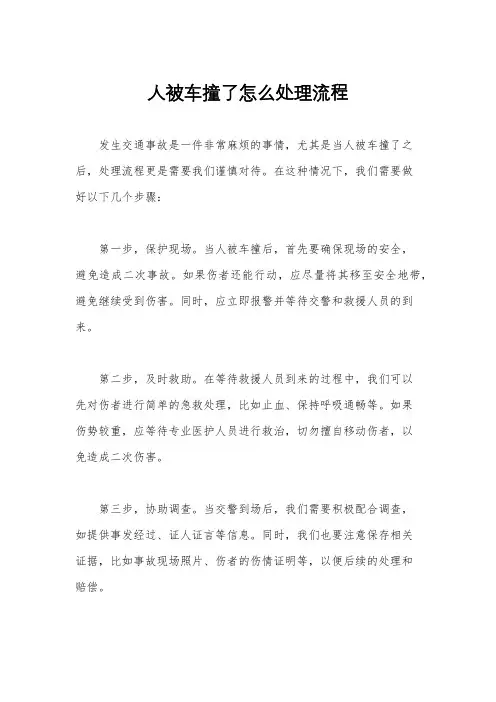 人被车撞了怎么处理流程

发生交通事故是一件非常麻烦的事情，尤其是当人被车撞了之后，处理流程更是需要我们谨慎对待。在这种情况下，我们需要做好以下几个步骤：

第一步，保护现场。当人被车撞后，首先要确保现场的安全，避免造成二次事故。如果伤者还能行动，应尽量将其移至安全地带，避免继续受到伤害。同时，应立即报警并等待交警和救援人员的到来。

第二步，及时救助。在等待救援人员到来的过程中，我们可以先对伤者进行简单的急救处理，比如止血、保持呼吸通畅等。如果伤势较重，应等待专业医护人员进行救治，切勿擅自移动伤者，以免造成二次伤害。

第三步，协助调查。当交警到场后，我们需要积极配合调查，如提供事发经过、证人证言等信息。同时，我们也要注意保存相关证据，比如事故现场照片、伤者的伤情证明等，以便后续的处理和赔偿。